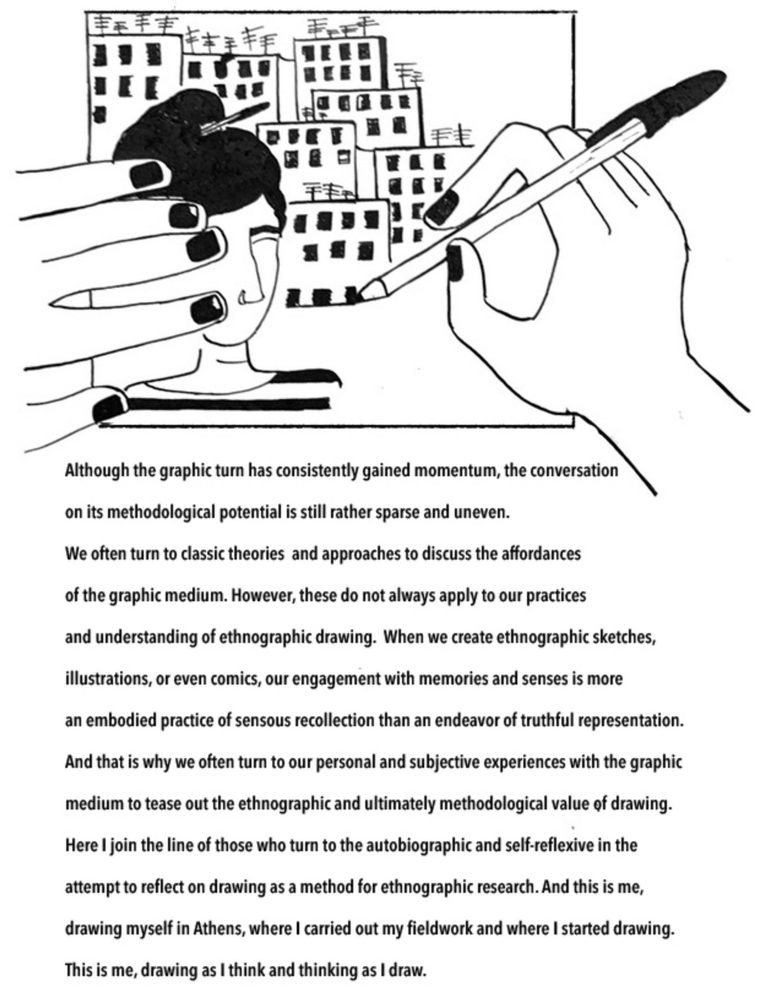 Although the graphic turn has consistently gained momentum, the conversation on its methodological potential is still rather sparse and uneven.
We often turn to classic theories and approaches to discuss the affordances of the graphic medium. However, these do not always apply to our practices and understanding of ethnographic drawing. When we create ethnographic sketches, illustrations, or even comics, our engagement with memories and senses is more an embodied practice of sensous recollection than an endeavor of truthful representation. And that is why we often turn to our personal and subjective experiences with the graphic medium to tease out the ethnographic and ultimately methodological value of drawing. Here I join the line of those who turn to the autobiographic and self-reflexive in the attempt to reflect on drawing as a method for ethnographic research. And this is me, drawing myself in Athens, where I carried out my fieldwork and where I started drawing. This is me, drawing as I think and thinking as I draw.